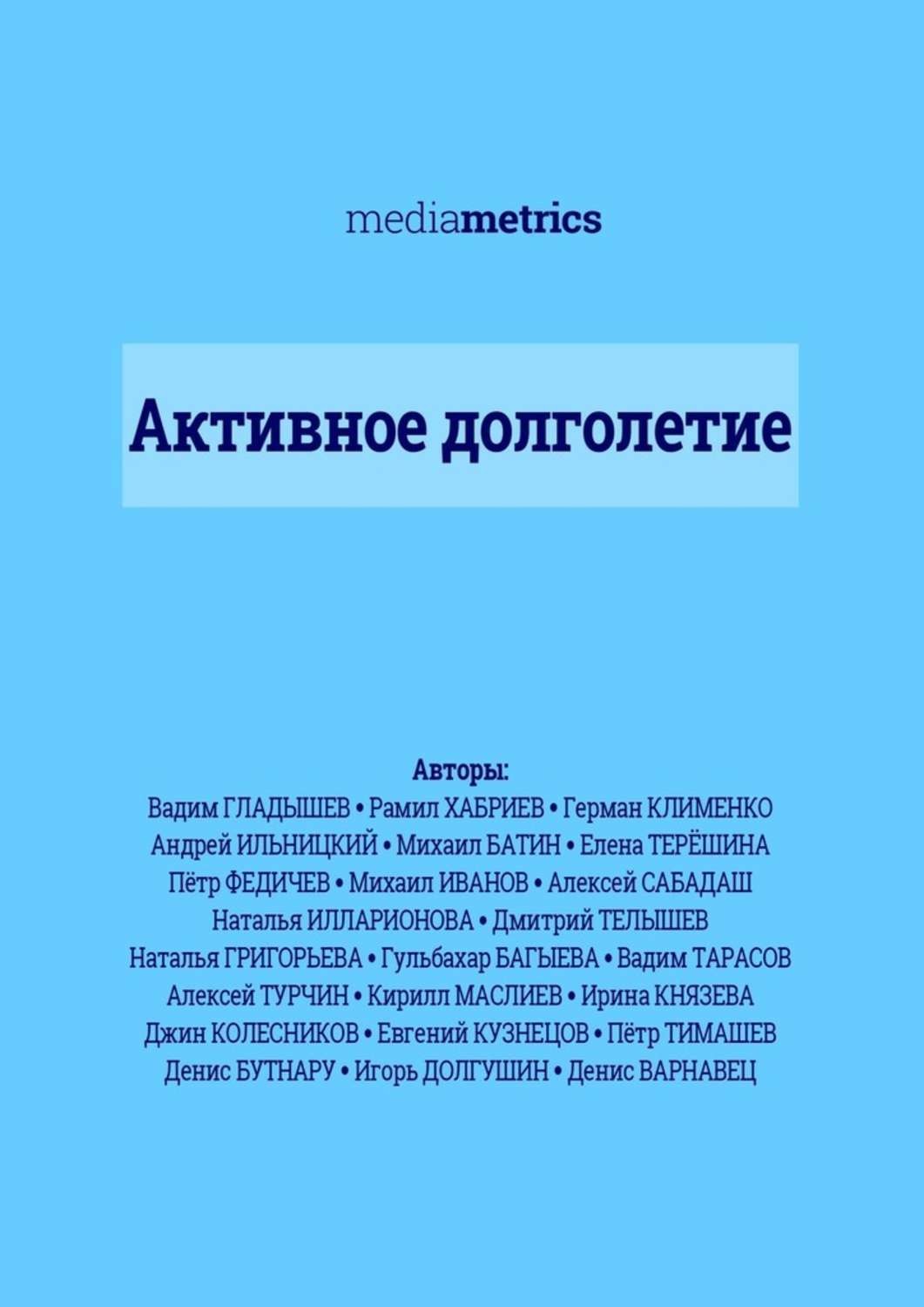 mediametrics

Активное долголетие

Авторы:
Вадим ГЛАДЫШЕВ • Рамил ХАБРИЕВ • Герман КЛИМЕНКО
Андрей ИЛЬНИЦКИЙ • Михаил БАТИН • Елена ТЕРЁШИНА
Пётр ФЕДИЧЕВ • Михаил ИВАНОВ • Алексей САБАДАШ
Наталья ИЛЛАРИОНОВА • Дмитрий ТЕЛЫШЕВ
Наталья ГРИГОРЬЕВА • Гульбахар БАГЫЕВА • Вадим ТАРАСОВ
Алексей ТУРЧИН • Кирилл МАСЛИЕВ • Ирина КНЯЗЕВА
Джин КОЛЕСНИКОВ • Евгений КУЗНЕЦОВ • Пётр ТИМАШЕВ
Денис БУТНАРУ • Игорь ДОЛГУШИН • Денис ВАРНАВЕЦ